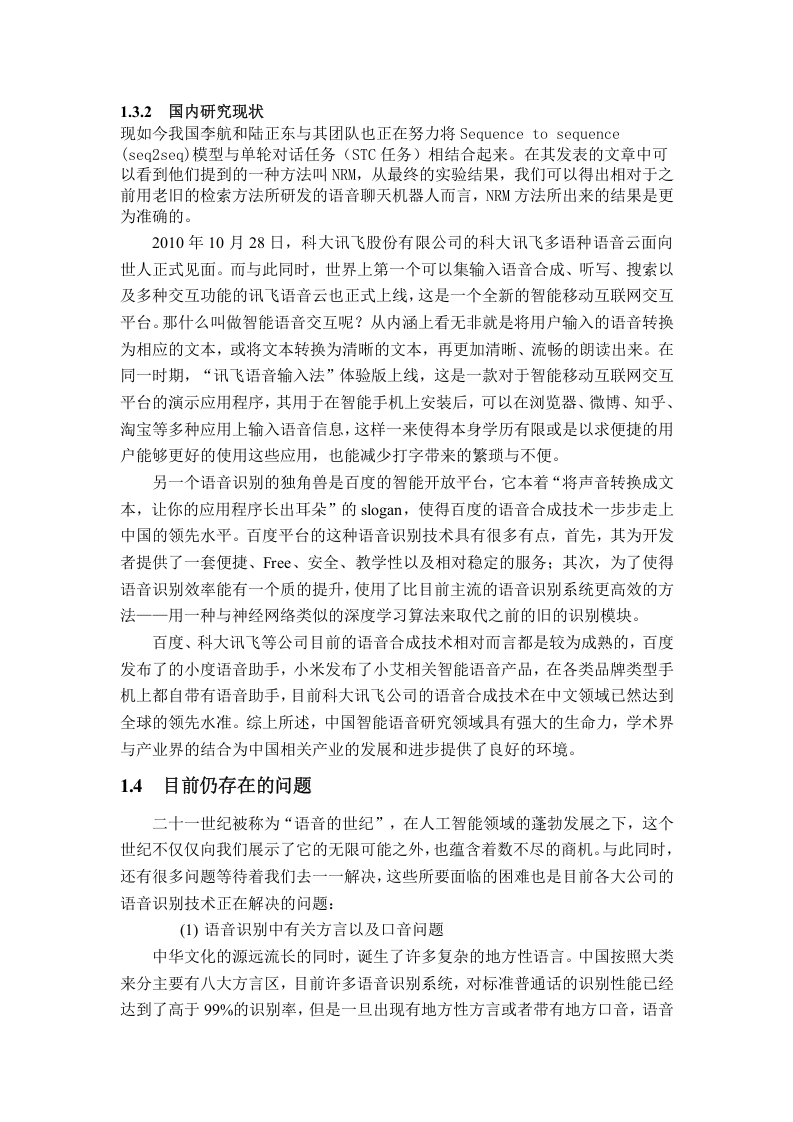 1.3.2　国内研究现状

现如今我国李航和陆正东与其团队也正在努力将 Sequence to sequence (seq2seq)模型与单轮对话任务（STC 任务）相结合起来。在其发表的文章中可以看到他们提到的一种方法叫 NRM，从最终的实验结果，我们可以得出相对于之前用老旧的检索方法所研发的语音聊天机器人而言，NRM 方法所出来的结果是更为准确的。

2010 年 10 月 28 日，科大讯飞股份有限公司的科大讯飞多语种语音云面向世人正式见面。而与此同时，世界上第一个可以集输入语音合成、听写、搜索以及多种交互功能的讯飞语音云也正式上线，这是一个全新的智能移动互联网交互平台。那什么叫做智能语音交互呢？从内涵上看无非就是将用户输入的语音转换为相应的文本，或将文本转换为清晰的文本，再更加清晰、流畅的朗读出来。在同一时期，“讯飞语音输入法”体验版上线，这是一款对于智能移动互联网交互平台的演示应用程序，其用于在智能手机上安装后，可以在浏览器、微博、知乎、淘宝等多种应用上输入语音信息，这样一来使得本身学历有限或是以求便捷的用户能够更好的使用这些应用，也能减少打字带来的繁琐与不便。

另一个语音识别的独角兽是百度的智能开放平台，它本着“将声音转换成文本，让你的应用程序长出耳朵”的 slogan，使得百度的语音合成技术一步步走上中国的领先水平。百度平台的这种语音识别技术具有很多有点，首先，其为开发者提供了一套便捷、Free、安全、教学性以及相对稳定的服务；其次，为了使得语音识别效率能有一个质的提升，使用了比目前主流的语音识别系统更高效的方法——用一种与神经网络类似的深度学习算法来取代之前的旧的识别模块。

百度、科大讯飞等公司目前的语音合成技术相对而言都是较为成熟的，百度发布了的小度语音助手，小米发布了小艾相关智能语音产品，在各类品牌类型手机上都自带有语音助手，目前科大讯飞公司的语音合成技术在中文领域已然达到全球的领先水准。综上所述，中国智能语音研究领域具有强大的生命力，学术界与产业界的结合为中国相关产业的发展和进步提供了良好的环境。

1.4　目前仍存在的问题

二十一世纪被称为“语音的世纪”，在人工智能领域的蓬勃发展之下，这个世纪不仅仅向我们展示了它的无限可能之外，也蕴含着数不尽的商机。与此同时，还有很多问题等待着我们去一一解决，这些所要面临的困难也是目前各大公司的语音识别技术正在解决的问题：

(1) 语音识别中有关方言以及口音问题

中华文化的源远流长的同时，诞生了许多复杂的地方性语言。中国按照大类来分主要有八大方言区，目前许多语音识别系统，对标准普通话的识别性能已经达到了高于 99%的识别率，但是一旦出现有地方性方言或者带有地方口音，语音